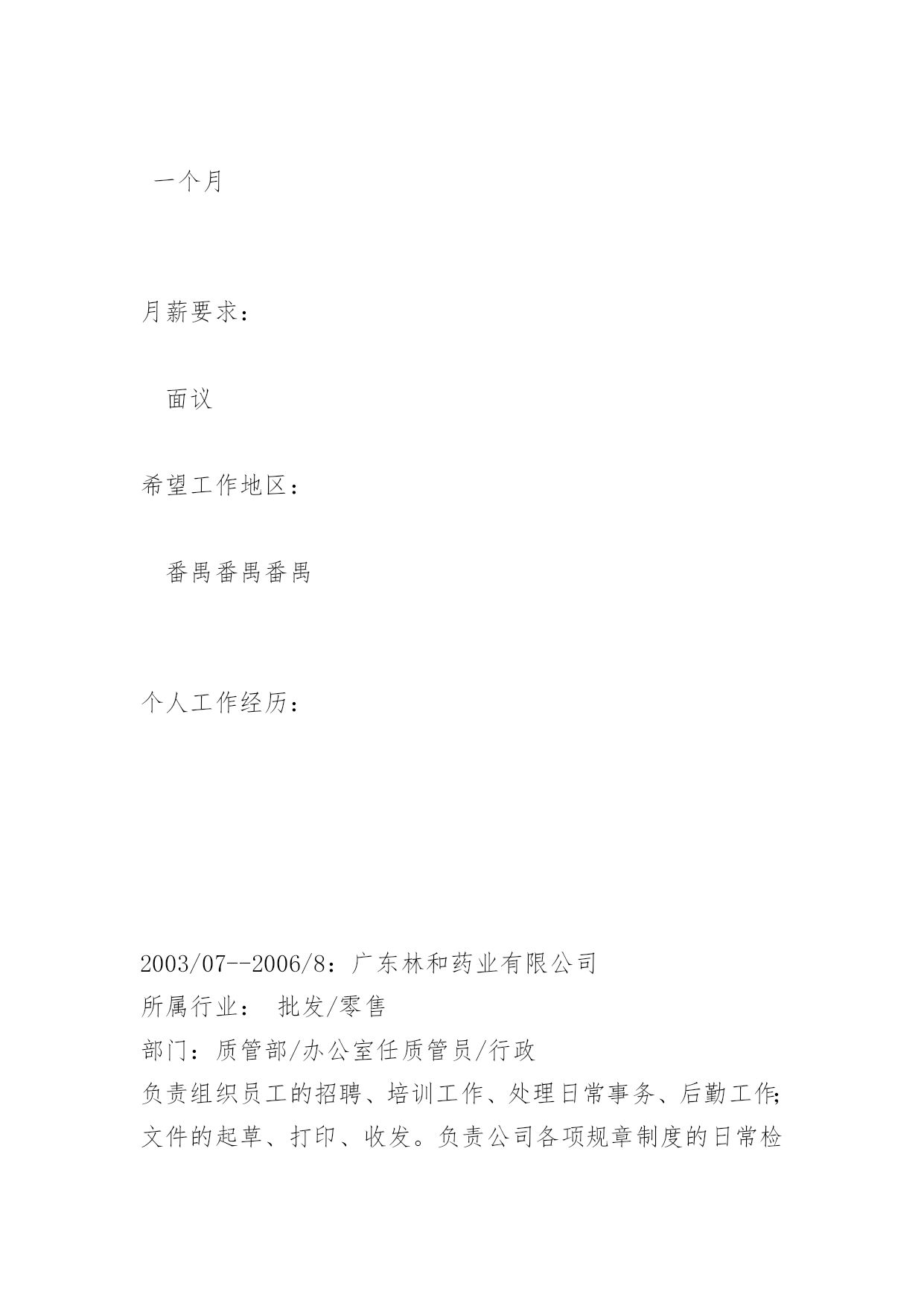 一个月

月薪要求：

面议

希望工作地区：

番禺番禺番禺

个人工作经历：

2003/07--2006/8：广东林和药业有限公司
所属行业： 批发/零售
部门：质管部/办公室任质管员/行政
负责组织员工的招聘、培训工作、处理日常事务、后勤工作;文件的起草、打印、收发。负责公司各项规章制度的日常检